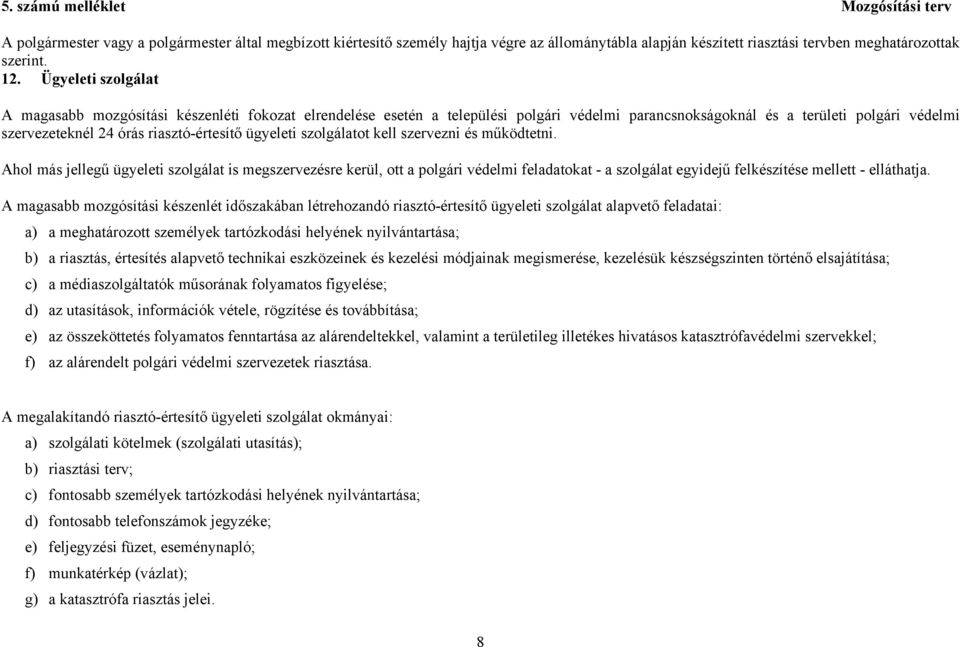 5. számú melléklet Mozgósítási terv

A polgármester vagy a polgármester által megbízott kiértesítő személy hajtja végre az állománytábla alapján készített riasztási tervben meghatározottak szerint.

12. Ügyeleti szolgálat

A magasabb mozgósítási készenléti fokozat elrendelése esetén a települési polgári védelmi parancsnokságoknál és a területi polgári védelmi szervezeteknél 24 órás riasztó-értesítő ügyeleti szolgálatot kell szervezni és működtetni.

Ahol más jellegű ügyeleti szolgálat is megszervezésre kerül, ott a polgári védelmi feladatokat - a szolgálat egyidejű felkészítése mellett - elláthatja.

A magasabb mozgósítási készenlét időszakában létrehozandó riasztó-értesítő ügyeleti szolgálat alapvető feladatai:

a) a meghatározott személyek tartózkodási helyének nyilvántartása;

b) a riasztás, értesítés alapvető technikai eszközeinek és kezelési módjainak megismerése, kezelésük készségszinten történő elsajátítása;

c) a médiaszolgáltatók műsorának folyamatos figyelése;

d) az utasítások, információk vétele, rögzítése és továbbítása;

e) az összeköttetés folyamatos fenntartása az alárendeltekkel, valamint a területileg illetékes hivatásos katasztrófavédelmi szervekkel;

f) az alárendelt polgári védelmi szervezetek riasztása.

A megalakítandó riasztó-értesítő ügyeleti szolgálat okmányai:

a) szolgálati kötelmek (szolgálati utasítás);

b) riasztási terv;

c) fontosabb személyek tartózkodási helyének nyilvántartása;

d) fontosabb telefonszámok jegyzéke;

e) feljegyzési füzet, eseménynapló;

f) munkatérkép (vázlat);

g) a katasztrófa riasztás jelei.

8